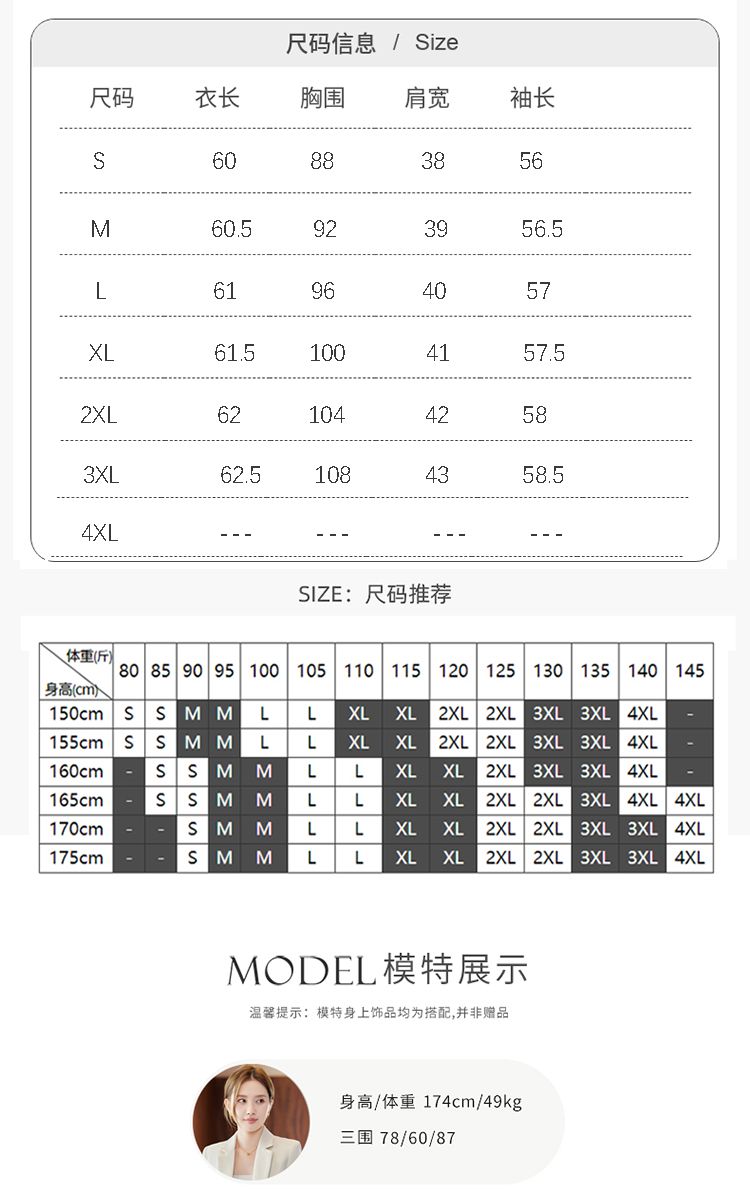 尺码信息 / Size

| 尺码 | 衣长 | 胸围 | 肩宽 | 袖长 |
|---|---|---|---|---|
| S | 60 | 88 | 38 | 56 |
| M | 60.5 | 92 | 39 | 56.5 |
| L | 61 | 96 | 40 | 57 |
| XL | 61.5 | 100 | 41 | 57.5 |
| 2XL | 62 | 104 | 42 | 58 |
| 3XL | 62.5 | 108 | 43 | 58.5 |
| 4XL | --- | --- | --- | --- |

SIZE：尺码推荐

| 体重(斤) 身高(cm) | 80 | 85 | 90 | 95 | 100 | 105 | 110 | 115 | 120 | 125 | 130 | 135 | 140 | 145 |
|---|---|---|---|---|---|---|---|---|---|---|---|---|---|---|
| 150cm | S | S | M | M | L | L | XL | XL | 2XL | 2XL | 3XL | 3XL | 4XL | - |
| 155cm | S | S | M | M | L | L | XL | XL | 2XL | 2XL | 3XL | 3XL | 4XL | - |
| 160cm | - | S | S | M | M | L | L | XL | XL | 2XL | 3XL | 3XL | 4XL | - |
| 165cm | - | S | S | M | M | L | L | XL | XL | 2XL | 2XL | 3XL | 4XL | 4XL |
| 170cm | - | - | S | M | M | L | L | XL | XL | 2XL | 2XL | 3XL | 3XL | 4XL |
| 175cm | - | - | S | M | M | L | L | XL | XL | 2XL | 2XL | 3XL | 3XL | 4XL |

MODEL模特展示

温馨提示：模特身上饰品均为搭配,并非赠品

身高/体重 174cm/49kg
三围 78/60/87